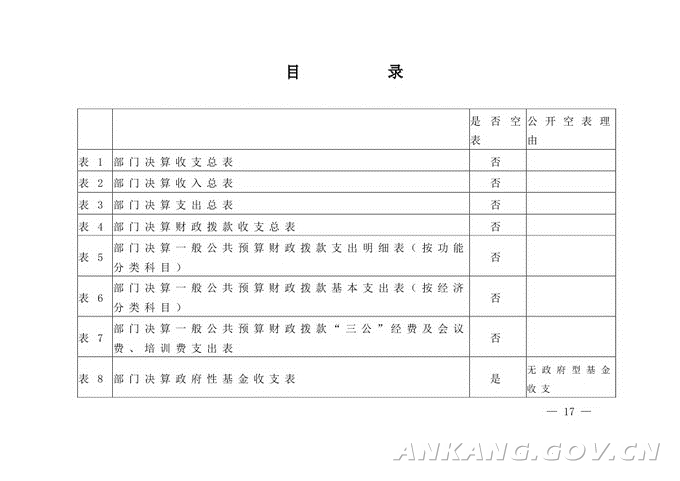 目 录

|  |  | 是否空表 | 公开空表理由 |
|---|---|---|---|
| 表 1 | 部门决算收支总表 | 否 |  |
| 表 2 | 部门决算收入总表 | 否 |  |
| 表 3 | 部门决算支出总表 | 否 |  |
| 表 4 | 部门决算财政拨款收支总表 | 否 |  |
| 表 5 | 部门决算一般公共预算财政拨款支出明细表（按功能分类科目） | 否 |  |
| 表 6 | 部门决算一般公共预算财政拨款基本支出表（按经济分类科目） | 否 |  |
| 表 7 | 部门决算一般公共预算财政拨款“三公”经费及会议费、培训费支出表 | 否 |  |
| 表 8 | 部门决算政府性基金收支表 | 是 | 无政府型基金收支 |

— 17 —

ANKANG.GOV.CN